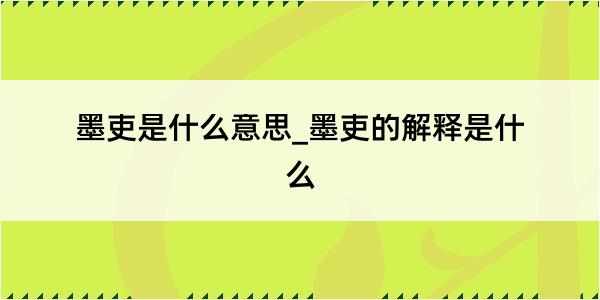 墨吏是什么意思_墨吏的解释是什么